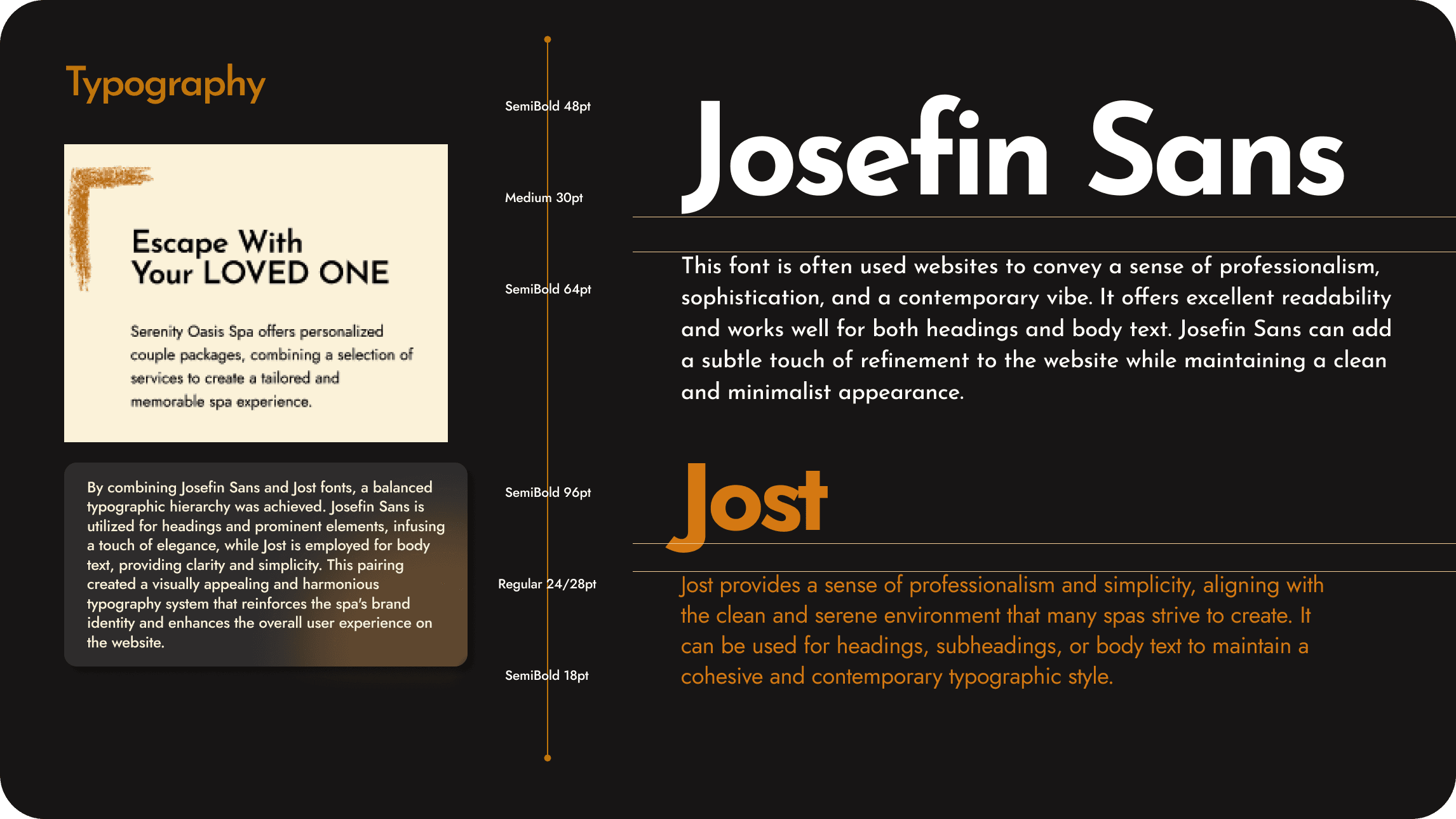 Typography

Escape With
Your LOVED ONE

Serenity Oasis Spa offers personalized couple packages, combining a selection of services to create a tailored and memorable spa experience.

By combining Josefin Sans and Jost fonts, a balanced typographic hierarchy was achieved. Josefin Sans is utilized for headings and prominent elements, infusing a touch of elegance, while Jost is employed for body text, providing clarity and simplicity. This pairing created a visually appealing and harmonious typography system that reinforces the spa's brand identity and enhances the overall user experience on the website.

SemiBold 48pt

Medium 30pt

SemiBold 64pt

SemiBold 96pt

Regular 24/28pt

SemiBold 18pt

Josefin Sans

This font is often used websites to convey a sense of professionalism, sophistication, and a contemporary vibe. It offers excellent readability and works well for both headings and body text. Josefin Sans can add a subtle touch of refinement to the website while maintaining a clean and minimalist appearance.

Jost

Jost provides a sense of professionalism and simplicity, aligning with the clean and serene environment that many spas strive to create. It can be used for headings, subheadings, or body text to maintain a cohesive and contemporary typographic style.